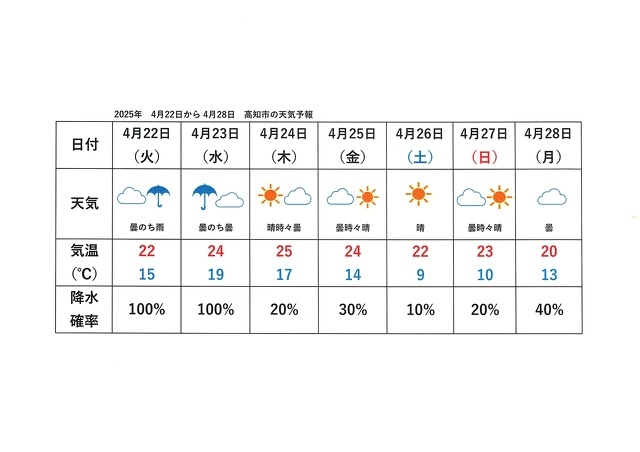 2025年　4月22日から 4月28日　高知市の天気予報

| 日付 | 4月22日（火） | 4月23日（水） | 4月24日（木） | 4月25日（金） | 4月26日（土） | 4月27日（日） | 4月28日（月） |
|---|---|---|---|---|---|---|---|
| 天気 | 曇のち雨 | 曇のち曇 | 晴時々曇 | 曇時々晴 | 晴 | 曇時々晴 | 曇 |
| 気温（℃） | 22 15 | 24 19 | 25 17 | 24 14 | 22 9 | 23 10 | 20 13 |
| 降水確率 | 100% | 100% | 20% | 30% | 10% | 20% | 40% |